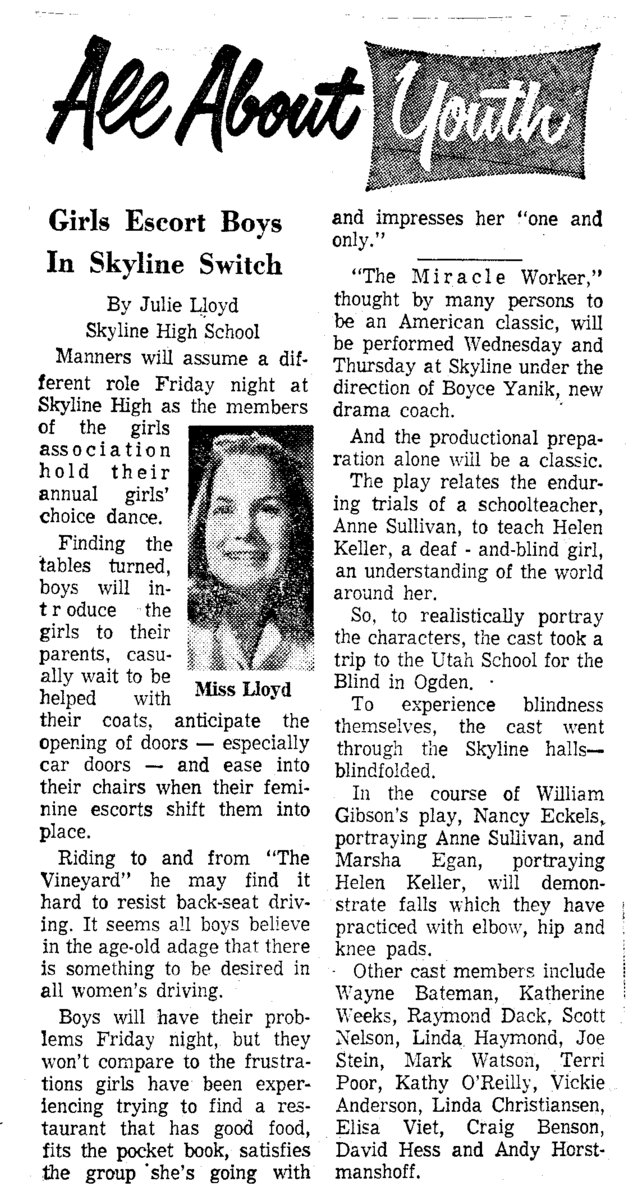 All About Youth

Girls Escort Boys In Skyline Switch

By Julie Lloyd
Skyline High School

Manners will assume a different role Friday night at Skyline High as the members of the girls association hold their annual girls' choice dance.

Miss Lloyd

Finding the tables turned, boys will introduce the girls to their parents, casually wait to be helped with their coats, anticipate the opening of doors — especially car doors — and ease into their chairs when their feminine escorts shift them into place.

Riding to and from "The Vineyard" he may find it hard to resist back-seat driving. It seems all boys believe in the age-old adage that there is something to be desired in all women's driving.

Boys will have their problems Friday night, but they won't compare to the frustrations girls have been experiencing trying to find a restaurant that has good food, fits the pocket book, satisfies the group she's going with and impresses her "one and only."

"The Miracle Worker," thought by many persons to be an American classic, will be performed Wednesday and Thursday at Skyline under the direction of Boyce Yanik, new drama coach.

And the productional preparation alone will be a classic.

The play relates the enduring trials of a schoolteacher, Anne Sullivan, to teach Helen Keller, a deaf - and-blind girl, an understanding of the world around her.

So, to realistically portray the characters, the cast took a trip to the Utah School for the Blind in Ogden.

To experience blindness themselves, the cast went through the Skyline halls—blindfolded.

In the course of William Gibson's play, Nancy Eckels, portraying Anne Sullivan, and Marsha Egan, portraying Helen Keller, will demonstrate falls which they have practiced with elbow, hip and knee pads.

Other cast members include Wayne Bateman, Katherine Weeks, Raymond Dack, Scott Nelson, Linda Haymond, Joe Stein, Mark Watson, Terri Poor, Kathy O'Reilly, Vickie Anderson, Linda Christiansen, Elisa Viet, Craig Benson, David Hess and Andy Horstmanshoff.